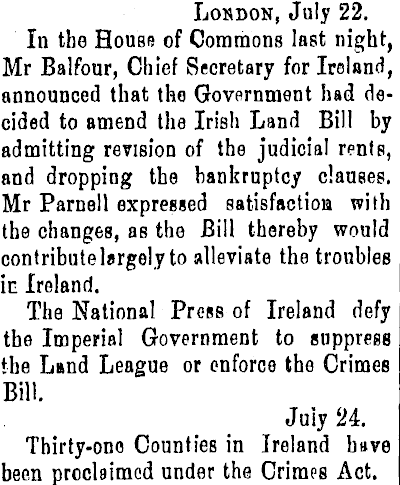 London, July 22.

In the House of Commons last night, Mr Balfour, Chief Secretary for Ireland, announced that the Government had decided to amend the Irish Land Bill by admitting revision of the judicial rents, and dropping the bankruptcy clauses. Mr Parnell expressed satisfaction with the changes, as the Bill thereby would contribute largely to alleviate the troubles in Ireland.

The National Press of Ireland defy the Imperial Government to suppress the Land League or enforce the Crimes Bill.

July 24.

Thirty-one Counties in Ireland have been proclaimed under the Crimes Act.